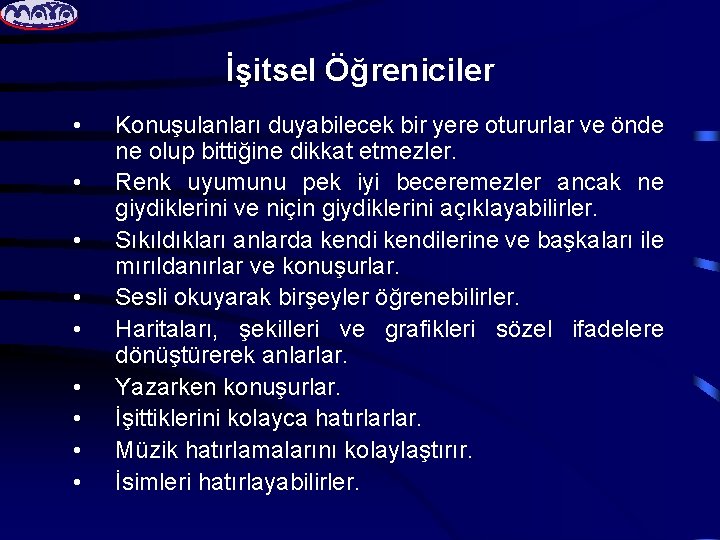 MAYA

İşitsel Öğreniciler

• Konuşulanları duyabilecek bir yere otururlar ve önde ne olup bittiğine dikkat etmezler.
• Renk uyumunu pek iyi beceremezler ancak ne giydiklerini ve niçin giydiklerini açıklayabilirler.
• Sıkıldıkları anlarda kendi kendilerine ve başkaları ile mırıldanırlar ve konuşurlar.
• Sesli okuyarak birşeyler öğrenebilirler.
• Haritaları, şekilleri ve grafikleri sözel ifadelere dönüştürerek anlarlar.
• Yazarken konuşurlar.
• İşittiklerini kolayca hatırlarlar.
• Müzik hatırlamalarını kolaylaştırır.
• İsimleri hatırlayabilirler.